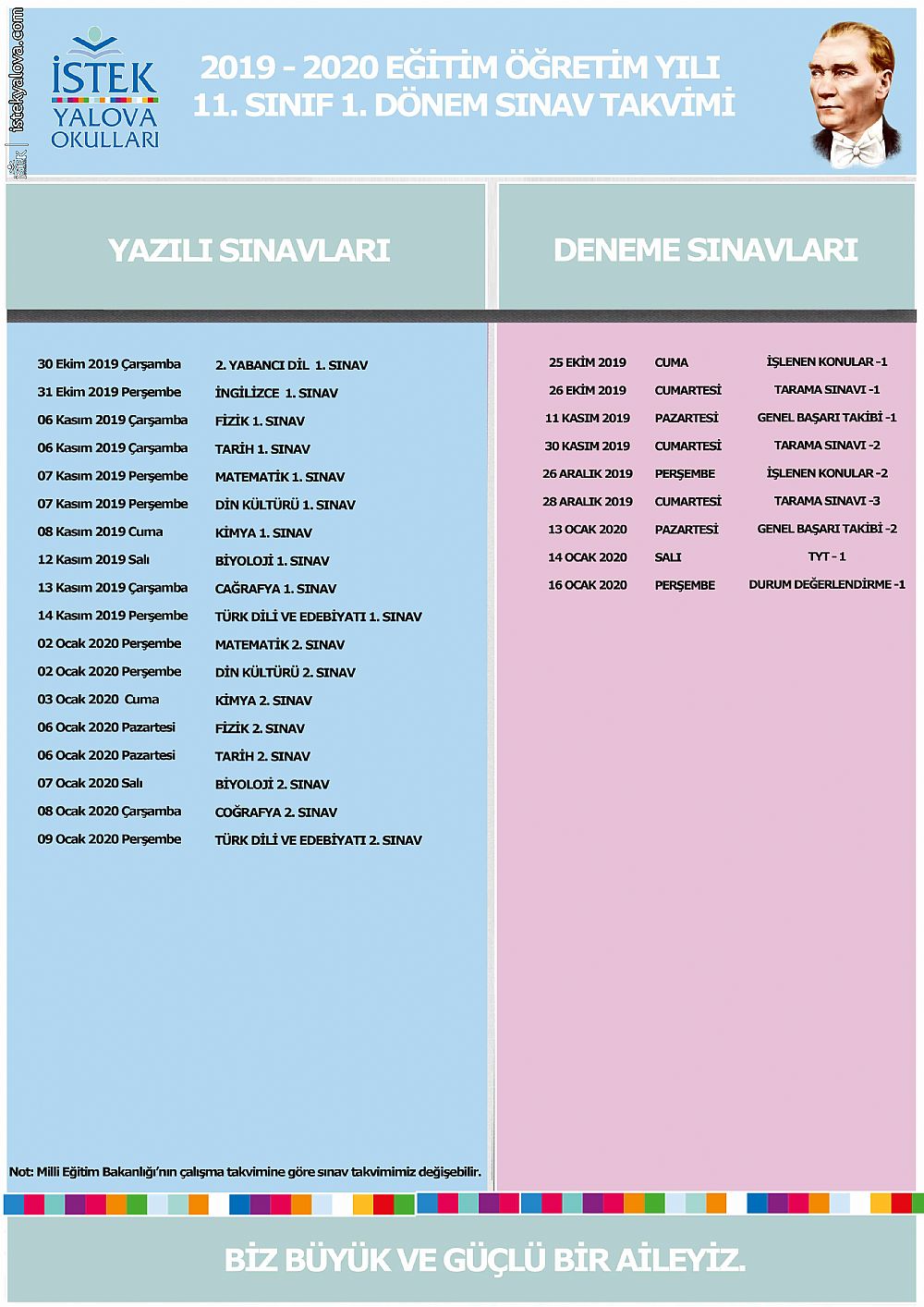 istekyalova.com

İSTEK YALOVA OKULLARI

2019 - 2020 EĞİTİM ÖĞRETİM YILI
11. SINIF 1. DÖNEM SINAV TAKVİMİ

YAZILI SINAVLARI

| | |
|---|---|
| 30 Ekim 2019 Çarşamba | 2. YABANCI DİL 1. SINAV |
| 31 Ekim 2019 Perşembe | İNGİLİZCE 1. SINAV |
| 06 Kasım 2019 Çarşamba | FİZİK 1. SINAV |
| 06 Kasım 2019 Çarşamba | TARİH 1. SINAV |
| 07 Kasım 2019 Perşembe | MATEMATİK 1. SINAV |
| 07 Kasım 2019 Perşembe | DİN KÜLTÜRÜ 1. SINAV |
| 08 Kasım 2019 Cuma | KİMYA 1. SINAV |
| 12 Kasım 2019 Salı | BİYOLOJİ 1. SINAV |
| 13 Kasım 2019 Çarşamba | CAĞRAFYA 1. SINAV |
| 14 Kasım 2019 Perşembe | TÜRK DİLİ VE EDEBİYATI 1. SINAV |
| 02 Ocak 2020 Perşembe | MATEMATİK 2. SINAV |
| 02 Ocak 2020 Perşembe | DİN KÜLTÜRÜ 2. SINAV |
| 03 Ocak 2020 Cuma | KİMYA 2. SINAV |
| 06 Ocak 2020 Pazartesi | FİZİK 2. SINAV |
| 06 Ocak 2020 Pazartesi | TARİH 2. SINAV |
| 07 Ocak 2020 Salı | BİYOLOJİ 2. SINAV |
| 08 Ocak 2020 Çarşamba | COĞRAFYA 2. SINAV |
| 09 Ocak 2020 Perşembe | TÜRK DİLİ VE EDEBİYATI 2. SINAV |

Not: Milli Eğitim Bakanlığı'nın çalışma takvimine göre sınav takvimimiz değişebilir.

DENEME SINAVLARI

| | | |
|---|---|---|
| 25 EKİM 2019 | CUMA | İŞLENEN KONULAR -1 |
| 26 EKİM 2019 | CUMARTESİ | TARAMA SINAVI -1 |
| 11 KASIM 2019 | PAZARTESİ | GENEL BAŞARI TAKİBİ -1 |
| 30 KASIM 2019 | CUMARTESİ | TARAMA SINAVI -2 |
| 26 ARALIK 2019 | PERŞEMBE | İŞLENEN KONULAR -2 |
| 28 ARALIK 2019 | CUMARTESİ | TARAMA SINAVI -3 |
| 13 OCAK 2020 | PAZARTESİ | GENEL BAŞARI TAKİBİ -2 |
| 14 OCAK 2020 | SALI | TYT - 1 |
| 16 OCAK 2020 | PERŞEMBE | DURUM DEĞERLENDİRME -1 |

BİZ BÜYÜK VE GÜÇLÜ BİR AİLEYİZ.